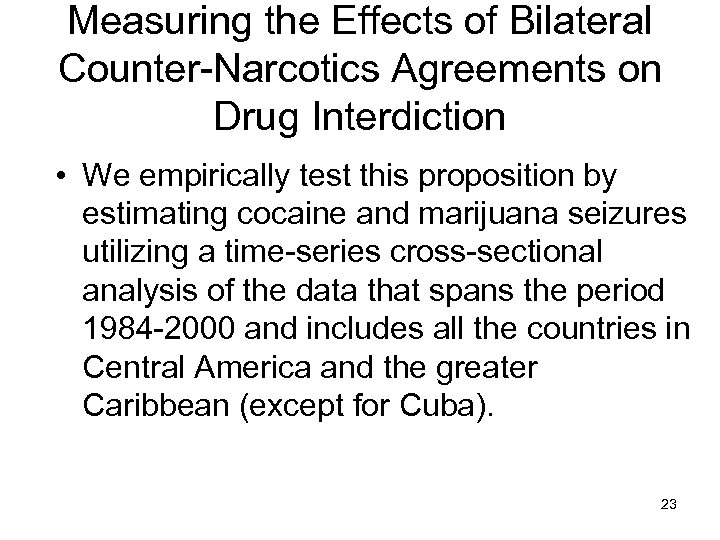 Measuring the Effects of Bilateral Counter-Narcotics Agreements on Drug Interdiction

• We empirically test this proposition by estimating cocaine and marijuana seizures utilizing a time-series cross-sectional analysis of the data that spans the period 1984-2000 and includes all the countries in Central America and the greater Caribbean (except for Cuba).

23